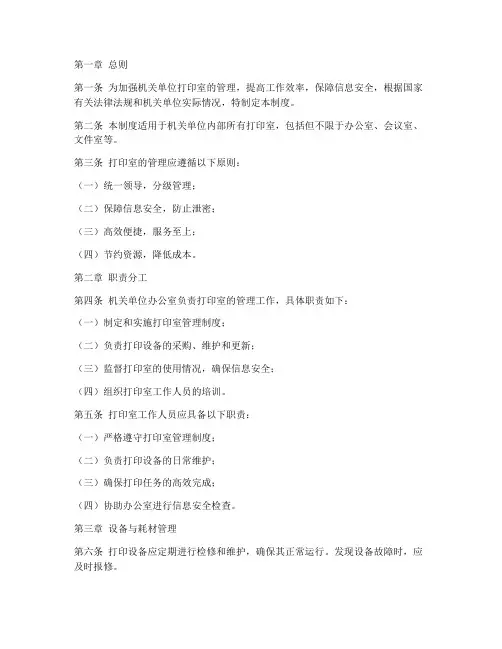 第一章 总则

第一条 为加强机关单位打印室的管理，提高工作效率，保障信息安全，根据国家有关法律法规和机关单位实际情况，特制定本制度。

第二条 本制度适用于机关单位内部所有打印室，包括但不限于办公室、会议室、文件室等。

第三条 打印室的管理应遵循以下原则：

（一）统一领导，分级管理；

（二）保障信息安全，防止泄密；

（三）高效便捷，服务至上；

（四）节约资源，降低成本。

第二章 职责分工

第四条 机关单位办公室负责打印室的管理工作，具体职责如下：

（一）制定和实施打印室管理制度；

（二）负责打印设备的采购、维护和更新；

（三）监督打印室的使用情况，确保信息安全；

（四）组织打印室工作人员的培训。

第五条 打印室工作人员应具备以下职责：

（一）严格遵守打印室管理制度；

（二）负责打印设备的日常维护；

（三）确保打印任务的高效完成；

（四）协助办公室进行信息安全检查。

第三章 设备与耗材管理

第六条 打印设备应定期进行检修和维护，确保其正常运行。发现设备故障时，应及时报修。